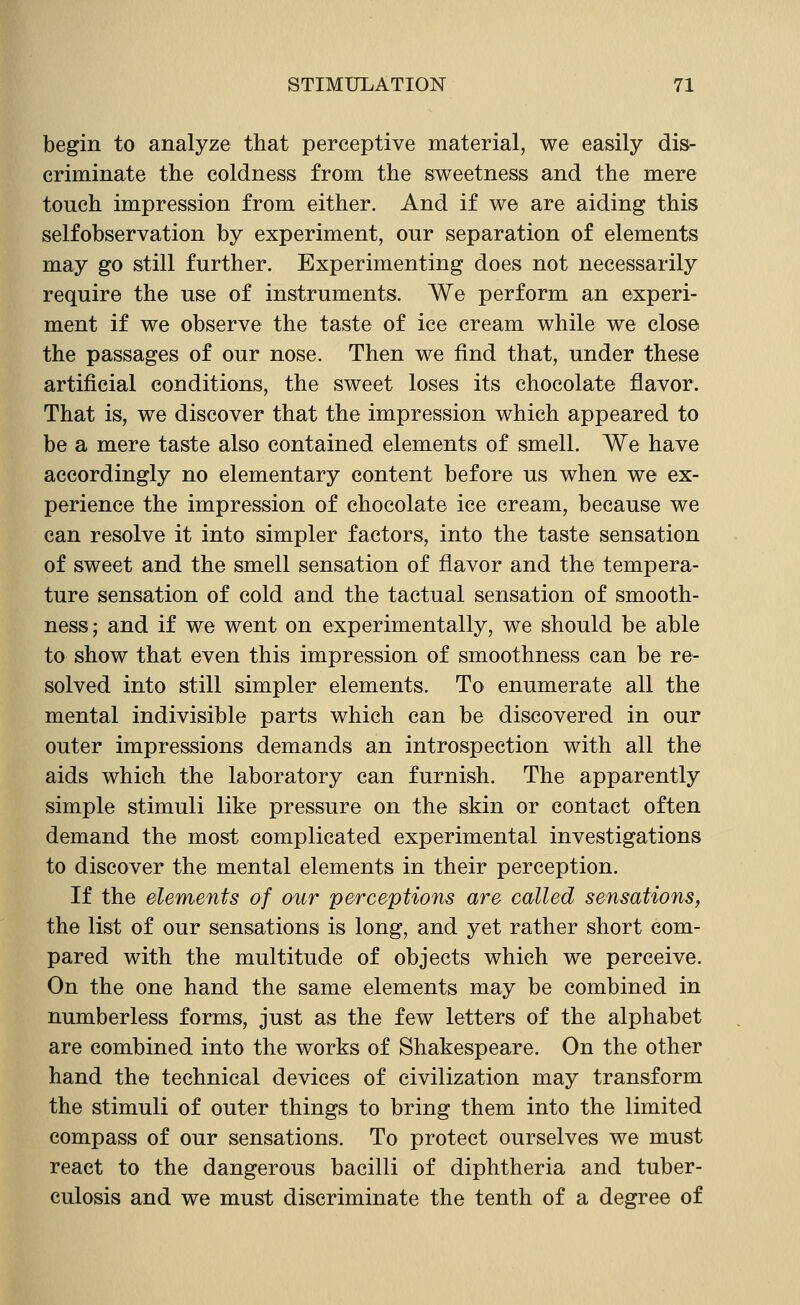 STIMULATION 71

begin to analyze that perceptive material, we easily discriminate the coldness from the sweetness and the mere touch impression from either. And if we are aiding this selfobservation by experiment, our separation of elements may go still further. Experimenting does not necessarily require the use of instruments. We perform an experiment if we observe the taste of ice cream while we close the passages of our nose. Then we find that, under these artificial conditions, the sweet loses its chocolate flavor. That is, we discover that the impression which appeared to be a mere taste also contained elements of smell. We have accordingly no elementary content before us when we experience the impression of chocolate ice cream, because we can resolve it into simpler factors, into the taste sensation of sweet and the smell sensation of flavor and the temperature sensation of cold and the tactual sensation of smoothness; and if we went on experimentally, we should be able to show that even this impression of smoothness can be resolved into still simpler elements. To enumerate all the mental indivisible parts which can be discovered in our outer impressions demands an introspection with all the aids which the laboratory can furnish. The apparently simple stimuli like pressure on the skin or contact often demand the most complicated experimental investigations to discover the mental elements in their perception.

If the elements of our perceptions are called sensations, the list of our sensations is long, and yet rather short compared with the multitude of objects which we perceive. On the one hand the same elements may be combined in numberless forms, just as the few letters of the alphabet are combined into the works of Shakespeare. On the other hand the technical devices of civilization may transform the stimuli of outer things to bring them into the limited compass of our sensations. To protect ourselves we must react to the dangerous bacilli of diphtheria and tuberculosis and we must discriminate the tenth of a degree of